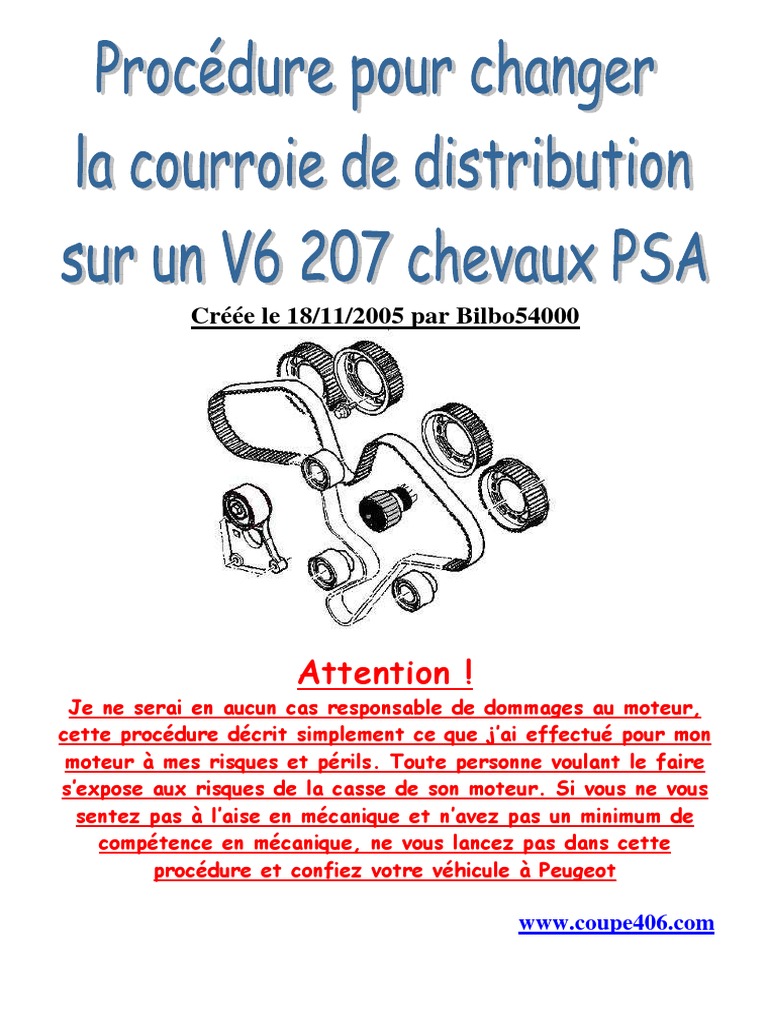 Procédure pour changer la courroie de distribution sur un V6 207 chevaux PSA

Créée le 18/11/2005 par Bilbo54000

Attention !

Je ne serai en aucun cas responsable de dommages au moteur, cette procédure décrit simplement ce que j'ai effectué pour mon moteur à mes risques et périls. Toute personne voulant le faire s'expose aux risques de la casse de son moteur. Si vous ne vous sentez pas à l'aise en mécanique et n'avez pas un minimum de compétence en mécanique, ne vous lancez pas dans cette procédure et confiez votre véhicule à Peugeot

www.coupe406.com